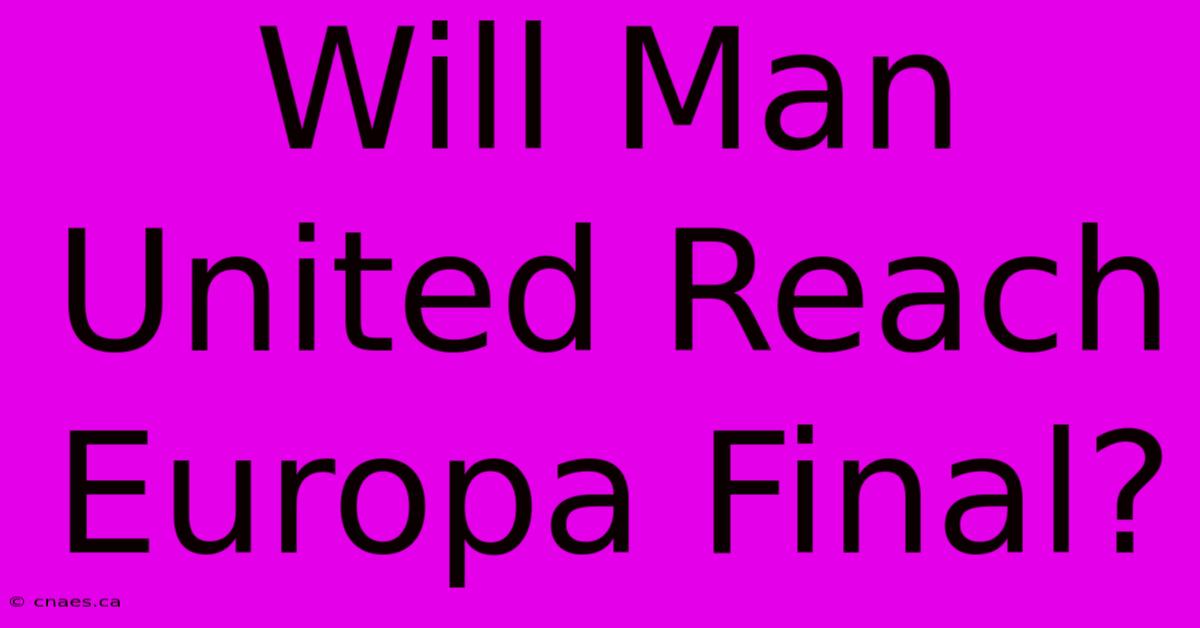 Will Man United Reach Europa Final?

© cnaes.ca